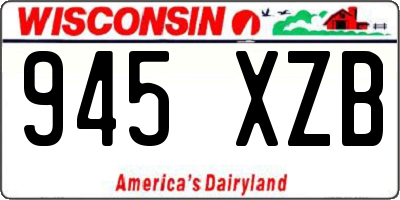 WISCONSIN

945 XZB

America's Dairyland